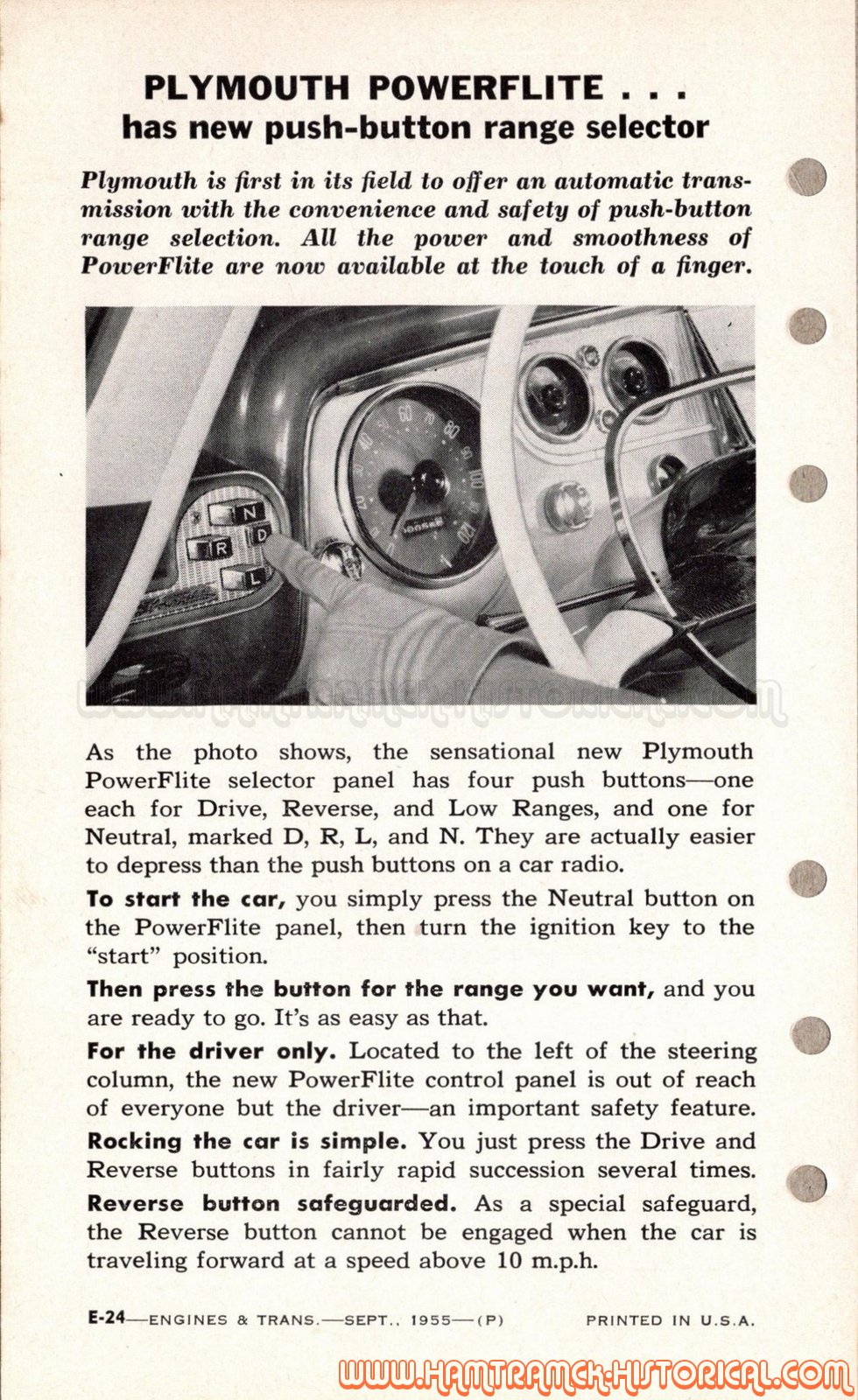 PLYMOUTH POWERFLITE . . .
has new push-button range selector

Plymouth is first in its field to offer an automatic transmission with the convenience and safety of push-button range selection. All the power and smoothness of PowerFlite are now available at the touch of a finger.

N
R
D
L

WWW.HAMTRAMCK-HISTORICAL.COM

As the photo shows, the sensational new Plymouth PowerFlite selector panel has four push buttons—one each for Drive, Reverse, and Low Ranges, and one for Neutral, marked D, R, L, and N. They are actually easier to depress than the push buttons on a car radio.

To start the car, you simply press the Neutral button on the PowerFlite panel, then turn the ignition key to the "start" position.

Then press the button for the range you want, and you are ready to go. It's as easy as that.

For the driver only. Located to the left of the steering column, the new PowerFlite control panel is out of reach of everyone but the driver—an important safety feature.

Rocking the car is simple. You just press the Drive and Reverse buttons in fairly rapid succession several times.

Reverse button safeguarded. As a special safeguard, the Reverse button cannot be engaged when the car is traveling forward at a speed above 10 m.p.h.

E-24—ENGINES & TRANS.—SEPT., 1955—(P) PRINTED IN U.S.A.

WWW.HAMTRAMCK-HISTORICAL.COM